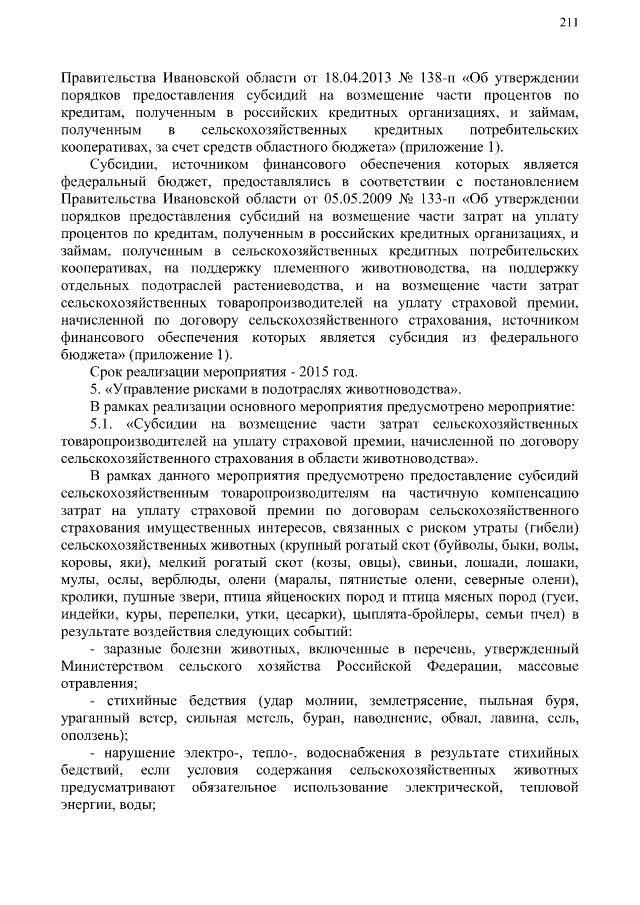 211

Правительства Ивановской области от 18.04.2013 № 138-п «Об утверждении порядков предоставления субсидий на возмещение части процентов по кредитам, полученным в российских кредитных организациях, и займам, полученным в сельскохозяйственных кредитных потребительских кооперативах, за счет средств областного бюджета» (приложение 1).

Субсидии, источником финансового обеспечения которых является федеральный бюджет, предоставлялись в соответствии с постановлением Правительства Ивановской области от 05.05.2009 № 133-п «Об утверждении порядков предоставления субсидий на возмещение части затрат на уплату процентов по кредитам, полученным в российских кредитных организациях, и займам, полученным в сельскохозяйственных кредитных потребительских кооперативах, на поддержку племенного животноводства, на поддержку отдельных подотраслей растениеводства, и на возмещение части затрат сельскохозяйственных товаропроизводителей на уплату страховой премии, начисленной по договору сельскохозяйственного страхования, источником финансового обеспечения которых является субсидия из федерального бюджета» (приложение 1).

Срок реализации мероприятия - 2015 год.

5. «Управление рисками в подотраслях животноводства».

В рамках реализации основного мероприятия предусмотрено мероприятие:

5.1. «Субсидии на возмещение части затрат сельскохозяйственных товаропроизводителей на уплату страховой премии, начисленной по договору сельскохозяйственного страхования в области животноводства».

В рамках данного мероприятия предусмотрено предоставление субсидий сельскохозяйственным товаропроизводителям на частичную компенсацию затрат на уплату страховой премии по договорам сельскохозяйственного страхования имущественных интересов, связанных с риском утраты (гибели) сельскохозяйственных животных (крупный рогатый скот (буйволы, быки, волы, коровы, яки), мелкий рогатый скот (козы, овцы), свиньи, лошади, лошаки, мулы, ослы, верблюды, олени (маралы, пятнистые олени, северные олени), кролики, пушные звери, птица яйценоских пород и птица мясных пород (гуси, индейки, куры, перепелки, утки, цесарки), цыплята-бройлеры, семьи пчел) в результате воздействия следующих событий:

- заразные болезни животных, включенные в перечень, утвержденный Министерством сельского хозяйства Российской Федерации, массовые отравления;

- стихийные бедствия (удар молнии, землетрясение, пыльная буря, ураганный ветер, сильная метель, буран, наводнение, обвал, лавина, сель, оползень);

- нарушение электро-, тепло-, водоснабжения в результате стихийных бедствий, если условия содержания сельскохозяйственных животных предусматривают обязательное использование электрической, тепловой энергии, воды;